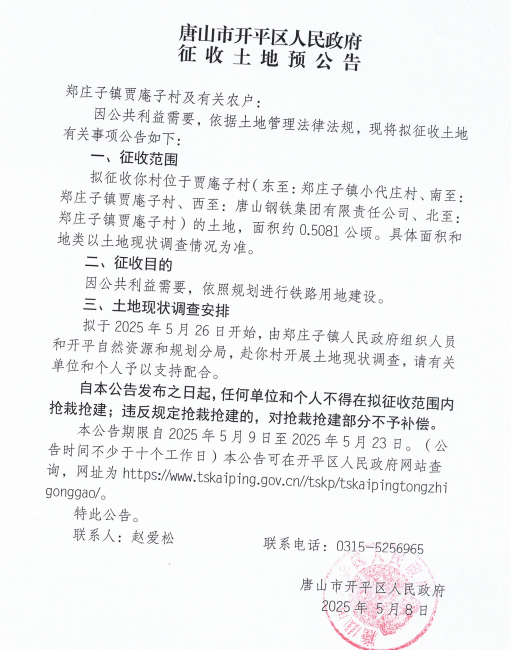 唐山市开平区人民政府
征收土地预公告

郑庄子镇贾庵子村及有关农户：

因公共利益需要，依据土地管理法律法规，现将拟征收土地有关事项公告如下：

一、征收范围

拟征收你村位于贾庵子村（东至：郑庄子镇小代庄村、南至：郑庄子镇贾庵子村、西至：唐山钢铁集团有限责任公司、北至：郑庄子镇贾庵子村）的土地，面积约 0.5081 公顷。具体面积和地类以土地现状调查情况为准。

二、征收目的

因公共利益需要，依照规划进行铁路用地建设。

三、土地现状调查安排

拟于 2025 年 5 月 26 日开始，由郑庄子镇人民政府组织人员和开平自然资源和规划分局，赴你村开展土地现状调查，请有关单位和个人予以支持配合。

自本公告发布之日起，任何单位和个人不得在拟征收范围内抢栽抢建；违反规定抢栽抢建的，对抢栽抢建部分不予补偿。

本公告期限自 2025 年 5 月 9 日至 2025 年 5 月 23 日。（公告时间不少于十个工作日）本公告可在开平区人民政府网站查询，网址为 https://www.tskaiping.gov.cn//tskp/tskaipingtongzhigonggao/。

特此公告。

联系人：赵爱松　　　　联系电话：0315-5256965

唐山市开平区人民政府
2025 年 5 月 8 日